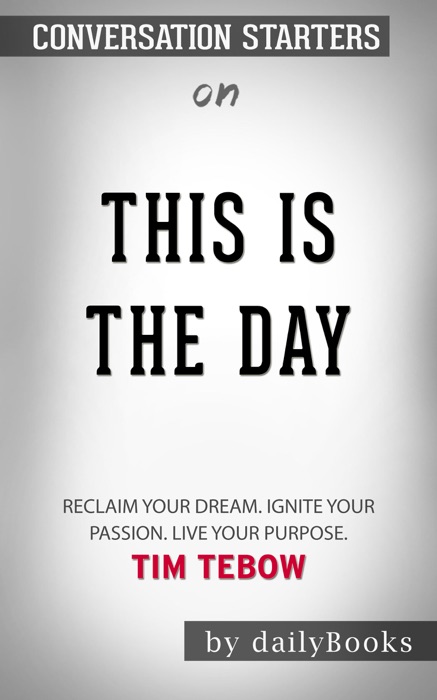 CONVERSATION STARTERS

on

THIS IS THE DAY

RECLAIM YOUR DREAM. IGNITE YOUR PASSION. LIVE YOUR PURPOSE.

TIM TEBOW

by dailyBooks